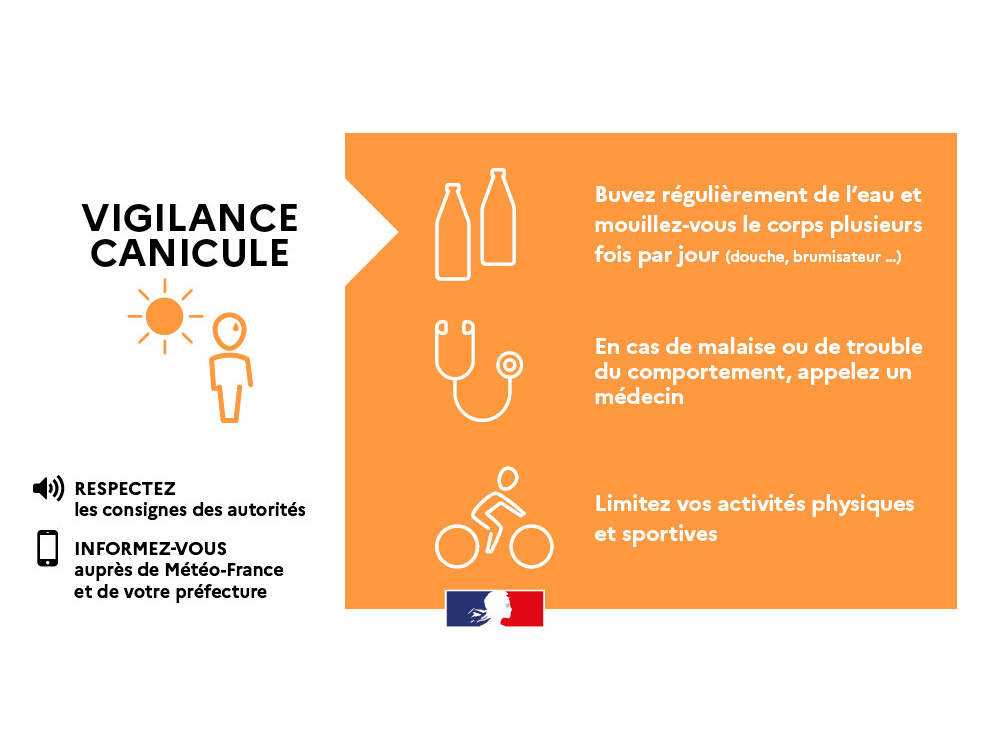 VIGILANCE CANICULE

RESPECTEZ
les consignes des autorités

INFORMEZ-VOUS
auprès de Météo-France et de votre préfecture

Buvez régulièrement de l'eau et mouillez-vous le corps plusieurs fois par jour (douche, brumisateur ...)

En cas de malaise ou de trouble du comportement, appelez un médecin

Limitez vos activités physiques et sportives